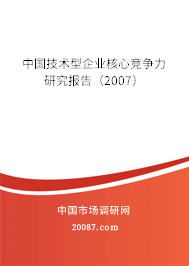 中国技术型企业核心竞争力研究报告（2007）

中国市场调研网

20087.com